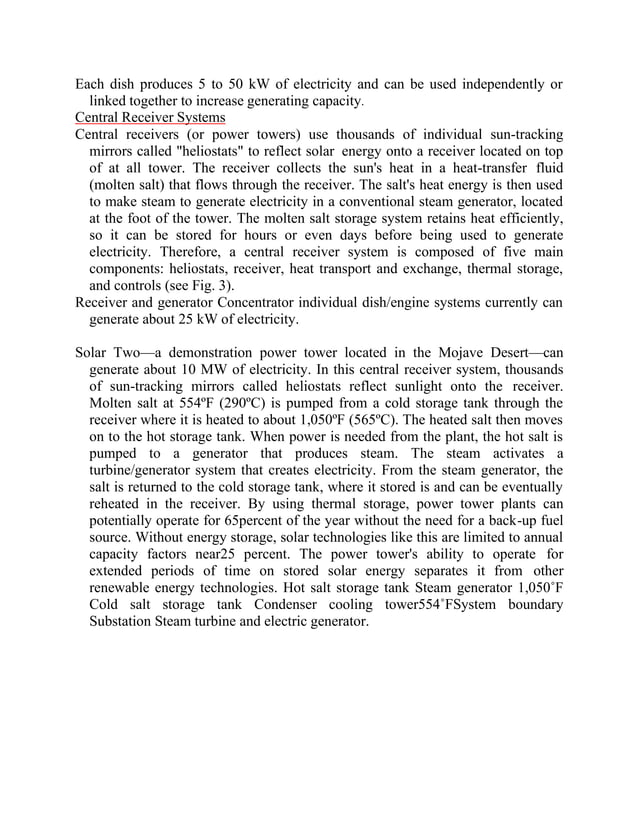 Each dish produces 5 to 50 kW of electricity and can be used independently or linked together to increase generating capacity.
Central Receiver Systems
Central receivers (or power towers) use thousands of individual sun-tracking mirrors called "heliostats" to reflect solar energy onto a receiver located on top of at all tower. The receiver collects the sun's heat in a heat-transfer fluid (molten salt) that flows through the receiver. The salt's heat energy is then used to make steam to generate electricity in a conventional steam generator, located at the foot of the tower. The molten salt storage system retains heat efficiently, so it can be stored for hours or even days before being used to generate electricity. Therefore, a central receiver system is composed of five main components: heliostats, receiver, heat transport and exchange, thermal storage, and controls (see Fig. 3).
Receiver and generator Concentrator individual dish/engine systems currently can generate about 25 kW of electricity.

Solar Two—a demonstration power tower located in the Mojave Desert—can generate about 10 MW of electricity. In this central receiver system, thousands of sun-tracking mirrors called heliostats reflect sunlight onto the receiver. Molten salt at 554ºF (290ºC) is pumped from a cold storage tank through the receiver where it is heated to about 1,050ºF (565ºC). The heated salt then moves on to the hot storage tank. When power is needed from the plant, the hot salt is pumped to a generator that produces steam. The steam activates a turbine/generator system that creates electricity. From the steam generator, the salt is returned to the cold storage tank, where it stored is and can be eventually reheated in the receiver. By using thermal storage, power tower plants can potentially operate for 65percent of the year without the need for a back-up fuel source. Without energy storage, solar technologies like this are limited to annual capacity factors near25 percent. The power tower's ability to operate for extended periods of time on stored solar energy separates it from other renewable energy technologies. Hot salt storage tank Steam generator 1,050˚F Cold salt storage tank Condenser cooling tower554˚FSystem boundary Substation Steam turbine and electric generator.